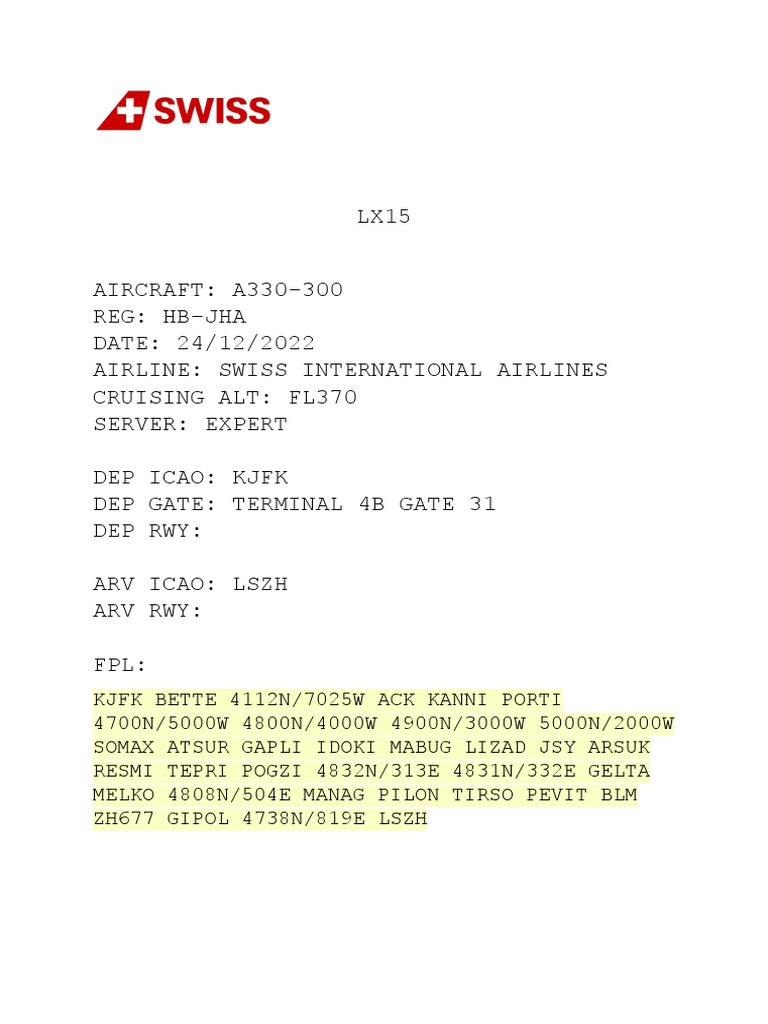 SWISS

LX15

AIRCRAFT: A330-300
REG: HB-JHA
DATE: 24/12/2022
AIRLINE: SWISS INTERNATIONAL AIRLINES
CRUISING ALT: FL370
SERVER: EXPERT

DEP ICAO: KJFK
DEP GATE: TERMINAL 4B GATE 31
DEP RWY:

ARV ICAO: LSZH
ARV RWY:

FPL:

KJFK BETTE 4112N/7025W ACK KANNI PORTI 4700N/5000W 4800N/4000W 4900N/3000W 5000N/2000W SOMAX ATSUR GAPLI IDOKI MABUG LIZAD JSY ARSUK RESMI TEPRI POGZI 4832N/313E 4831N/332E GELTA MELKO 4808N/504E MANAG PILON TIRSO PEVIT BLM ZH677 GIPOL 4738N/819E LSZH